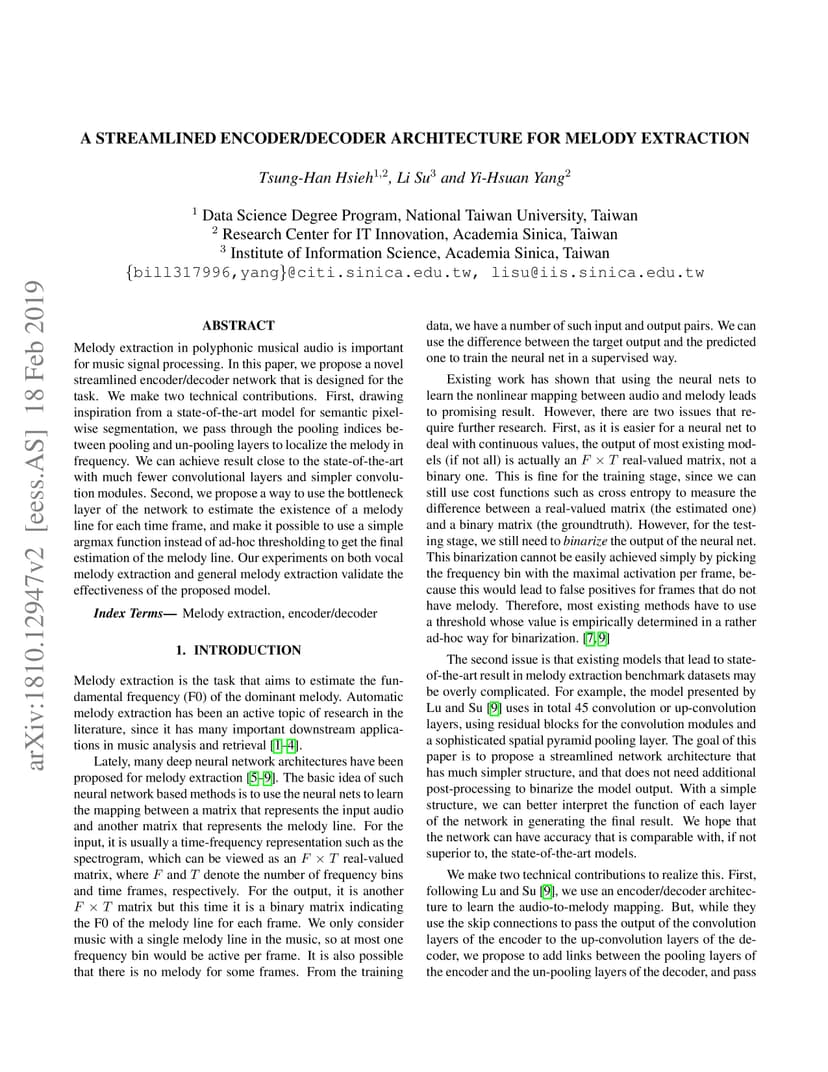 arXiv:1810.12947v2 [eess.AS] 18 Feb 2019

A STREAMLINED ENCODER/DECODER ARCHITECTURE FOR MELODY EXTRACTION

Tsung-Han Hsieh$^{1,2}$, Li Su$^{3}$ and Yi-Hsuan Yang$^{2}$

$^{1}$ Data Science Degree Program, National Taiwan University, Taiwan
$^{2}$ Research Center for IT Innovation, Academia Sinica, Taiwan
$^{3}$ Institute of Information Science, Academia Sinica, Taiwan
{bill317996,yang}@citi.sinica.edu.tw, lisu@iis.sinica.edu.tw

ABSTRACT

Melody extraction in polyphonic musical audio is important for music signal processing. In this paper, we propose a novel streamlined encoder/decoder network that is designed for the task. We make two technical contributions. First, drawing inspiration from a state-of-the-art model for semantic pixel-wise segmentation, we pass through the pooling indices between pooling and un-pooling layers to localize the melody in frequency. We can achieve result close to the state-of-the-art with much fewer convolutional layers and simpler convolution modules. Second, we propose a way to use the bottleneck layer of the network to estimate the existence of a melody line for each time frame, and make it possible to use a simple argmax function instead of ad-hoc thresholding to get the final estimation of the melody line. Our experiments on both vocal melody extraction and general melody extraction validate the effectiveness of the proposed model.

Index Terms— Melody extraction, encoder/decoder

1. INTRODUCTION

Melody extraction is the task that aims to estimate the fundamental frequency (F0) of the dominant melody. Automatic melody extraction has been an active topic of research in the literature, since it has many important downstream applications in music analysis and retrieval [1–4].

Lately, many deep neural network architectures have been proposed for melody extraction [5–9]. The basic idea of such neural network based methods is to use the neural nets to learn the mapping between a matrix that represents the input audio and another matrix that represents the melody line. For the input, it is usually a time-frequency representation such as the spectrogram, which can be viewed as an $F \times T$ real-valued matrix, where $F$ and $T$ denote the number of frequency bins and time frames, respectively. For the output, it is another $F \times T$ matrix but this time it is a binary matrix indicating the F0 of the melody line for each frame. We only consider music with a single melody line in the music, so at most one frequency bin would be active per frame. It is also possible that there is no melody for some frames. From the training data, we have a number of such input and output pairs. We can use the difference between the target output and the predicted one to train the neural net in a supervised way.

Existing work has shown that using the neural nets to learn the nonlinear mapping between audio and melody leads to promising result. However, there are two issues that require further research. First, as it is easier for a neural net to deal with continuous values, the output of most existing models (if not all) is actually an $F \times T$ real-valued matrix, not a binary one. This is fine for the training stage, since we can still use cost functions such as cross entropy to measure the difference between a real-valued matrix (the estimated one) and a binary matrix (the groundtruth). However, for the testing stage, we still need to binarize the output of the neural net. This binarization cannot be easily achieved simply by picking the frequency bin with the maximal activation per frame, because this would lead to false positives for frames that do not have melody. Therefore, most existing methods have to use a threshold whose value is empirically determined in a rather ad-hoc way for binarization. [7, 9]

The second issue is that existing models that lead to state-of-the-art result in melody extraction benchmark datasets may be overly complicated. For example, the model presented by Lu and Su [9] uses in total 45 convolution or up-convolution layers, using residual blocks for the convolution modules and a sophisticated spatial pyramid pooling layer. The goal of this paper is to propose a streamlined network architecture that has much simpler structure, and that does not need additional post-processing to binarize the model output. With a simple structure, we can better interpret the function of each layer of the network in generating the final result. We hope that the network can have accuracy that is comparable with, if not superior to, the state-of-the-art models.

We make two technical contributions to realize this. First, following Lu and Su [9], we use an encoder/decoder architecture to learn the audio-to-melody mapping. But, while they use the skip connections to pass the output of the convolution layers of the encoder to the up-convolution layers of the decoder, we propose to add links between the pooling layers of the encoder and the un-pooling layers of the decoder, and pass